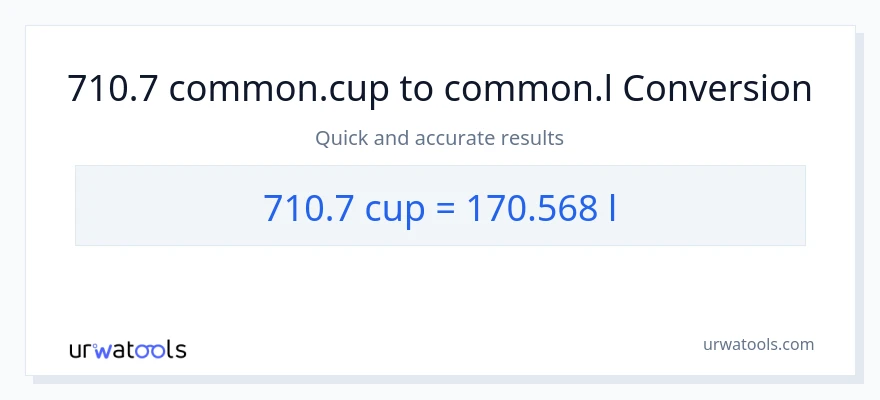 710.7 common.cup to common.l Conversion

Quick and accurate results

710.7 cup = 170.568 l

urwatools

urwatools.com